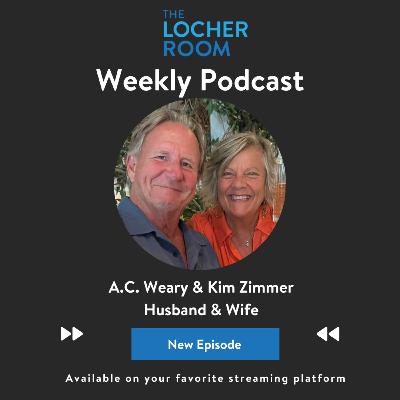 THE
LOCHER
ROOM
Weekly Podcast

A.C. Weary & Kim Zimmer
Husband & Wife

New Episode

Available on your favorite streaming platform